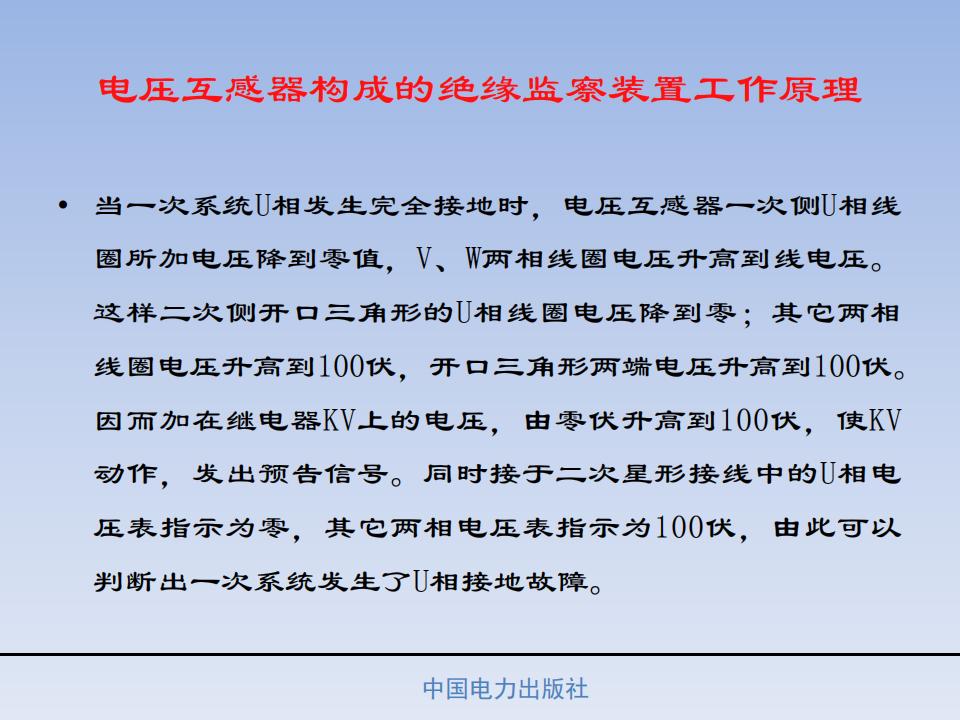 电压互感器构成的绝缘监察装置工作原理

• 当一次系统U相发生完全接地时，电压互感器一次侧U相线圈所加电压降到零值，V、W两相线圈电压升高到线电压。这样二次侧开口三角形的U相线圈电压降到零；其它两相线圈电压升高到100伏，开口三角形两端电压升高到100伏。因而加在继电器KV上的电压，由零伏升高到100伏，使KV动作，发出预告信号。同时接于二次星形接线中的U相电压表指示为零，其它两相电压表指示为100伏，由此可以判断出一次系统发生了U相接地故障。

中国电力出版社